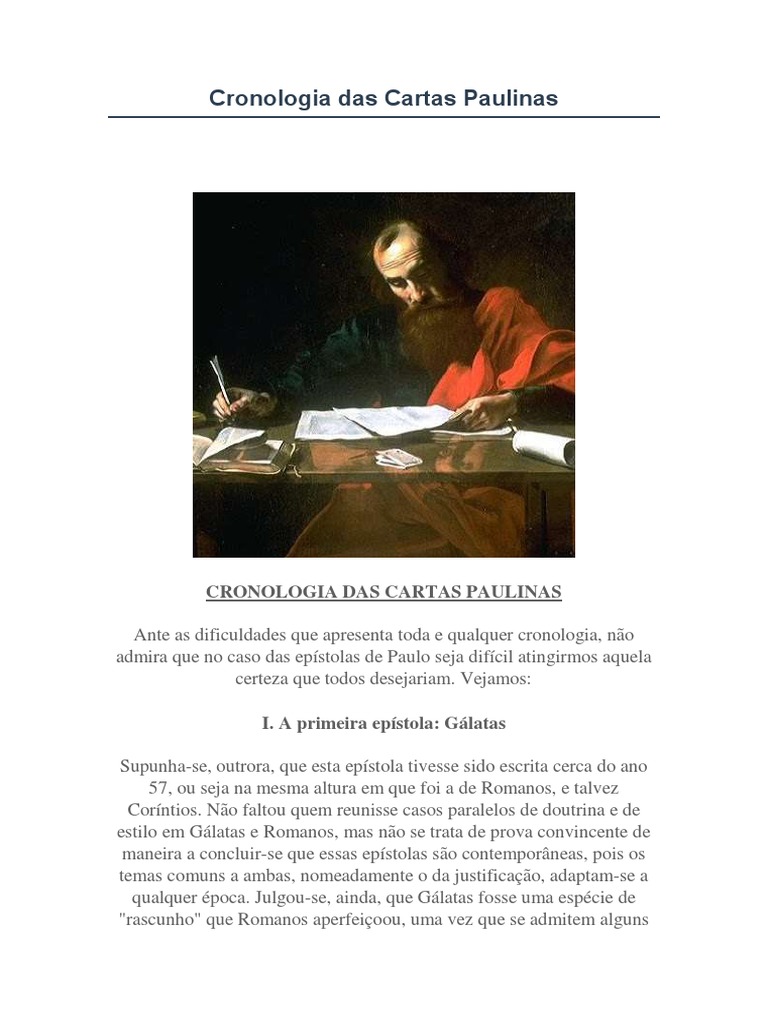 Cronologia das Cartas Paulinas

CRONOLOGIA DAS CARTAS PAULINAS

Ante as dificuldades que apresenta toda e qualquer cronologia, não admira que no caso das epístolas de Paulo seja difícil atingirmos aquela certeza que todos desejariam. Vejamos:

I. A primeira epístola: Gálatas

Supunha-se, outrora, que esta epístola tivesse sido escrita cerca do ano 57, ou seja na mesma altura em que foi a de Romanos, e talvez Coríntios. Não faltou quem reunisse casos paralelos de doutrina e de estilo em Gálatas e Romanos, mas não se trata de prova convincente de maneira a concluir-se que essas epístolas são contemporâneas, pois os temas comuns a ambas, nomeadamente o da justificação, adaptam-se a qualquer época. Julgou-se, ainda, que Gálatas fosse uma espécie de "rascunho" que Romanos aperfeiçoou, uma vez que se admitem alguns